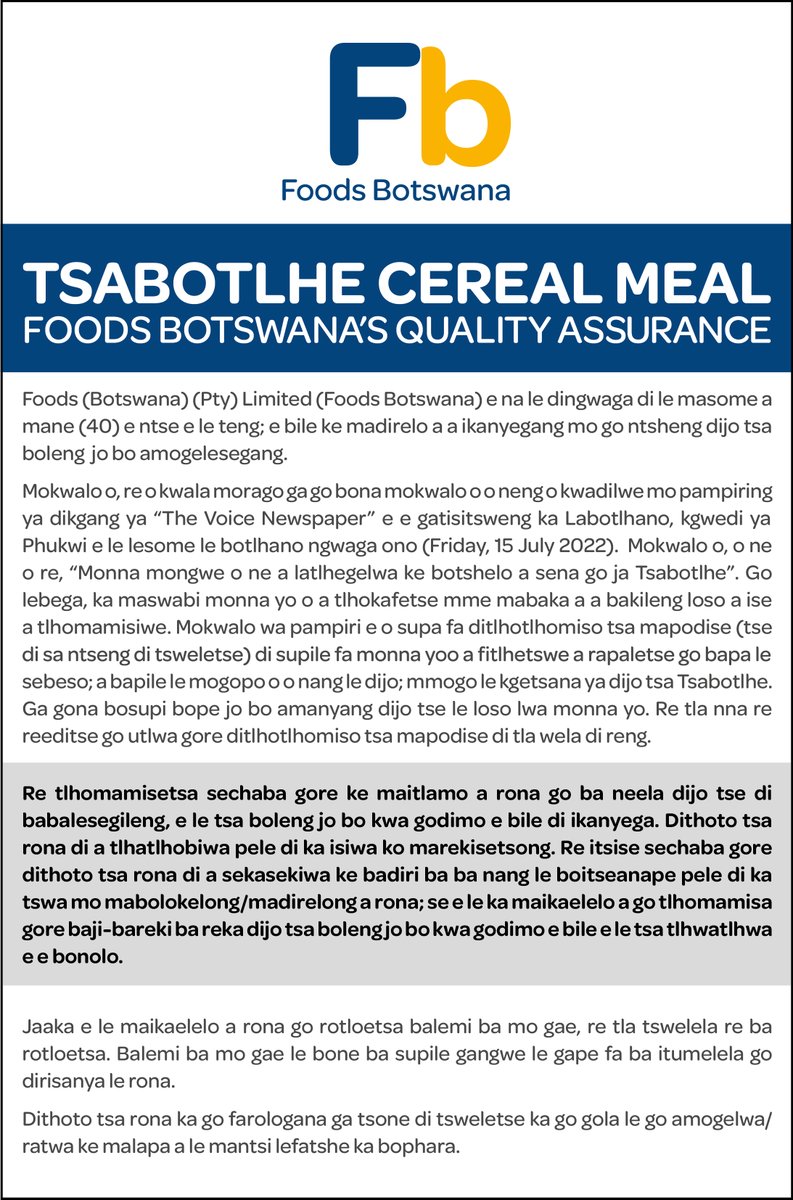 Fb
Foods Botswana

TSABOTLHE CEREAL MEAL
FOODS BOTSWANA'S QUALITY ASSURANCE

Foods (Botswana) (Pty) Limited (Foods Botswana) e na le dingwaga di le masome a mane (40) e ntse e le teng; e bile ke madirelo a a ikanyegang mo go ntsheng dijo tsa boleng jo bo amogelesegang.

Mokwalo o, re o kwala morago ga go bona mokwalo o o neng o kwadilwe mo pampiring ya dikgang ya "The Voice Newspaper" e e gatisitsweng ka Labotlhano, kgwedi ya Phukwi e le lesome le botlhano ngwaga ono (Friday, 15 July 2022). Mokwalo o, o ne o re, "Monna mongwe o ne a latlhegelwa ke botshelo a sena go ja Tsabotlhe". Go lebega, ka maswabi monna yo o a tlhokafetse mme mabaka a a bakileng loso a ise a tlhomamisiwe. Mokwalo wa pampiri e o supa fa ditlhotlhomiso tsa mapodise (tse di sa ntseng di tsweletse) di supile fa monna yoo a fitlhetswe a rapaletse go bapa le sebeso; a bapile le mogopo o o nang le dijo; mmogo le kgetsana ya dijo tsa Tsabotlhe. Ga gona bosupi bope jo bo amanyang dijo tse le loso lwa monna yo. Re tla nna re reeditse go utlwa gore ditlhotlhomiso tsa mapodise di tla wela di reng.

Re tlhomamisetsa sechaba gore ke maitlamo a rona go ba neela dijo tse di babalesegileng, e le tsa boleng jo bo kwa godimo e bile di ikanyega. Dithoto tsa rona di a tlhatlhobiwa pele di ka isiwa ko marekisetsong. Re itsise sechaba gore dithoto tsa rona di a sekasekiwa ke badiri ba ba nang le boitseanape pele di ka tswa mo mabolokelong/madirelong a rona; se e le ka maikaelelo a go tlhomamisa gore baji-bareki ba reka dijo tsa boleng jo bo kwa godimo e bile e le tsa tlhwatlhwa e e bonolo.

Jaaka e le maikaelelo a rona go rotloetsa balemi ba mo gae, re tla tswelela re ba rotloetsa. Balemi ba mo gae le bone ba supile gangwe le gape fa ba itumelela go dirisanya le rona.

Dithoto tsa rona ka go farologana ga tsone di tsweletse ka go gola le go amogelwa/ratwa ke malapa a le mantsi lefatshe ka bophara.